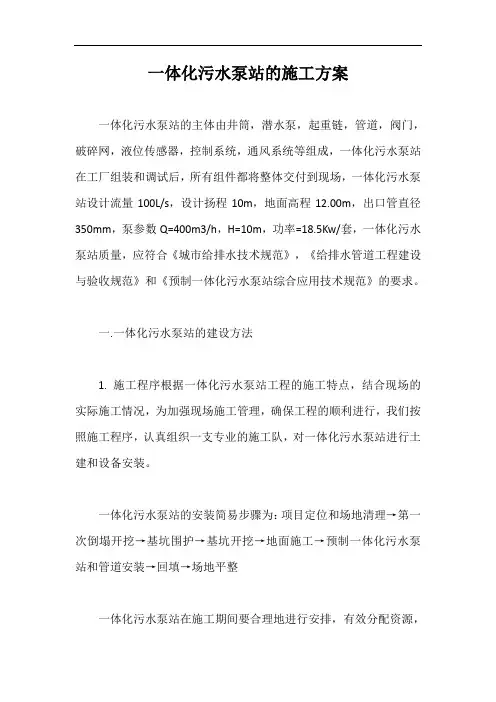 一体化污水泵站的施工方案

一体化污水泵站的主体由井筒，潜水泵，起重链，管道，阀门，破碎网，液位传感器，控制系统，通风系统等组成，一体化污水泵站在工厂组装和调试后，所有组件都将整体交付到现场，一体化污水泵站设计流量 100L/s，设计扬程 10m，地面高程 12.00m，出口管直径 350mm，泵参数 Q=400m3/h，H=10m，功率=18.5Kw/套，一体化污水泵站质量，应符合《城市给排水技术规范》，《给排水管道工程建设与验收规范》和《预制一体化污水泵站综合应用技术规范》的要求。

一.一体化污水泵站的建设方法

1. 施工程序根据一体化污水泵站工程的施工特点，结合现场的实际施工情况，为加强现场施工管理，确保工程的顺利进行，我们按照施工程序，认真组织一支专业的施工队，对一体化污水泵站进行土建和设备安装。

一体化污水泵站的安装简易步骤为：项目定位和场地清理→第一次倒塌开挖→基坑围护→基坑开挖→地面施工→预制一体化污水泵站和管道安装→回填→场地平整

一体化污水泵站在施工期间要合理地进行安排，有效分配资源，